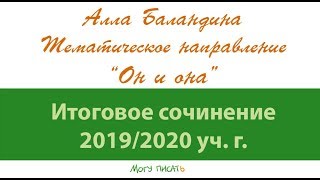 Алла Баландина
Тематическое направление
"Он и она"

Итоговое сочинение
2019/2020 уч. г.

МОГУ ПИСАТЬ